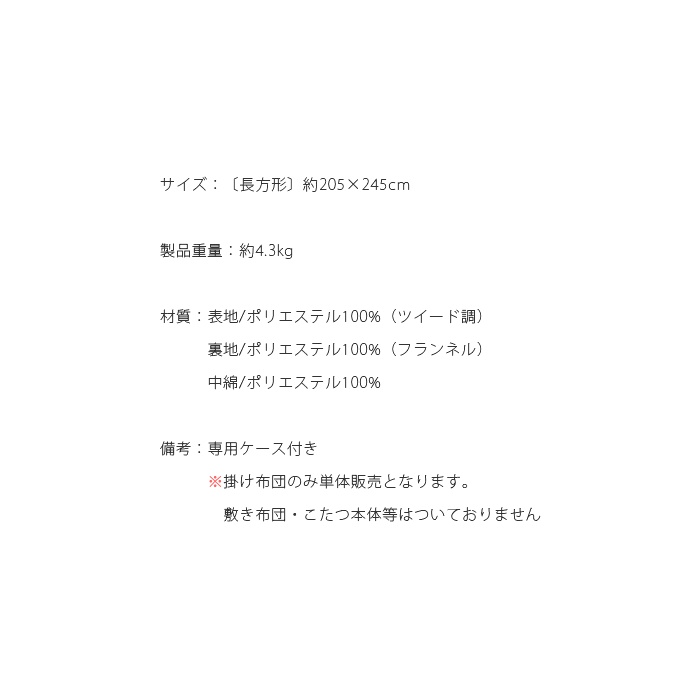 サイズ：〔長方形〕約205×245cm

製品重量：約4.3kg

材質：表地/ポリエステル100%（ツイード調）
裏地/ポリエステル100%（フランネル）
中綿/ポリエステル100%

備考：専用ケース付き
※掛け布団のみ単体販売となります。
敷き布団・こたつ本体等はついておりません